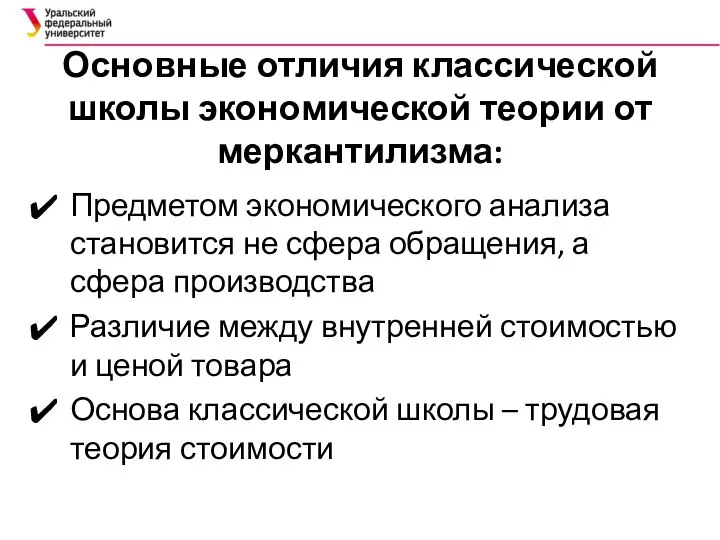 Уральский федеральный университет

Основные отличия классической школы экономической теории от меркантилизма:

✔ Предметом экономического анализа становится не сфера обращения, а сфера производства

✔ Различие между внутренней стоимостью и ценой товара

✔ Основа классической школы – трудовая теория стоимости